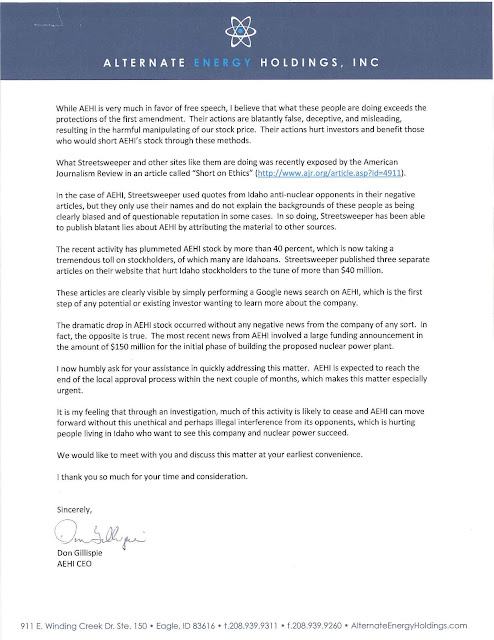 ALTERNATE ENERGY HOLDINGS, INC

While AEHI is very much in favor of free speech, I believe that what these people are doing exceeds the protections of the first amendment. Their actions are blatantly false, deceptive, and misleading, resulting in the harmful manipulating of our stock price. Their actions hurt investors and benefit those who would short AEHI's stock through these methods.

What Streetsweeper and other sites like them are doing was recently exposed by the American Journalism Review in an article called "Short on Ethics" (http://www.ajr.org/article.asp?id=4911).

In the case of AEHI, Streetsweeper used quotes from Idaho anti-nuclear opponents in their negative articles, but they only use their names and do not explain the backgrounds of these people as being clearly biased and of questionable reputation in some cases. In so doing, Streetsweeper has been able to publish blatant lies about AEHI by attributing the material to other sources.

The recent activity has plummeted AEHI stock by more than 40 percent, which is now taking a tremendous toll on stockholders, of which many are Idahoans. Streetsweeper published three separate articles on their website that hurt Idaho stockholders to the tune of more than $40 million.

These articles are clearly visible by simply performing a Google news search on AEHI, which is the first step of any potential or existing investor wanting to learn more about the company.

The dramatic drop in AEHI stock occurred without any negative news from the company of any sort. In fact, the opposite is true. The most recent news from AEHI involved a large funding announcement in the amount of $150 million for the initial phase of building the proposed nuclear power plant.

I now humbly ask for your assistance in quickly addressing this matter. AEHI is expected to reach the end of the local approval process within the next couple of months, which makes this matter especially urgent.

It is my feeling that through an investigation, much of this activity is likely to cease and AEHI can move forward without this unethical and perhaps illegal interference from its opponents, which is hurting people living in Idaho who want to see this company and nuclear power succeed.

We would like to meet with you and discuss this matter at your earliest convenience.

I thank you so much for your time and consideration.

Sincerely,

Don Gillispie

Don Gillispie
AEHI CEO

911 E. Winding Creek Dr. Ste. 150 • Eagle, ID 83616 • t.208.939.9311 • f.208.939.9260 • AlternateEnergyHoldings.com